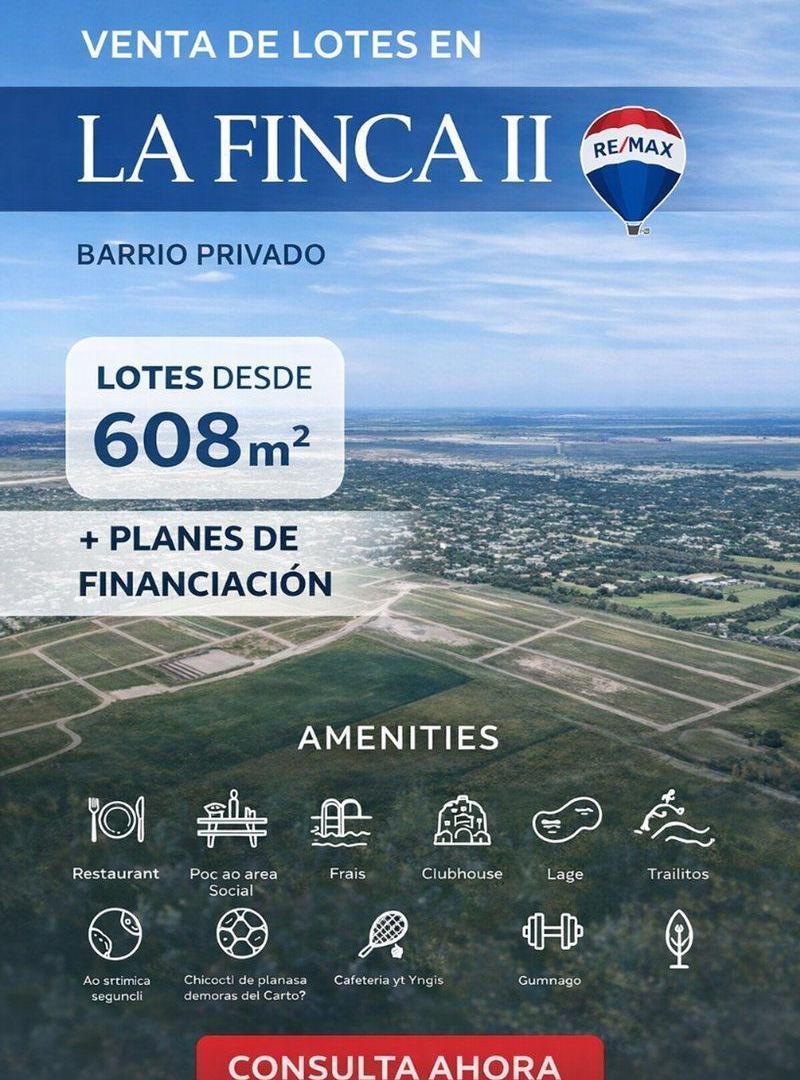 VENTA DE LOTES EN

LA FINCA II

RE/MAX

BARRIO PRIVADO

LOTES DESDE
608 $m^2$

+ PLANES DE FINANCIACIÓN

AMENITIES

Restaurant

Poc ao area Social

Frais

Clubhouse

Lage

Trailitos

Ao srtimica seguncli

Chicocti de planasa demoras del Carto?

Cafeteria yt Yngis

Gumnago

CONSULTA AHORA